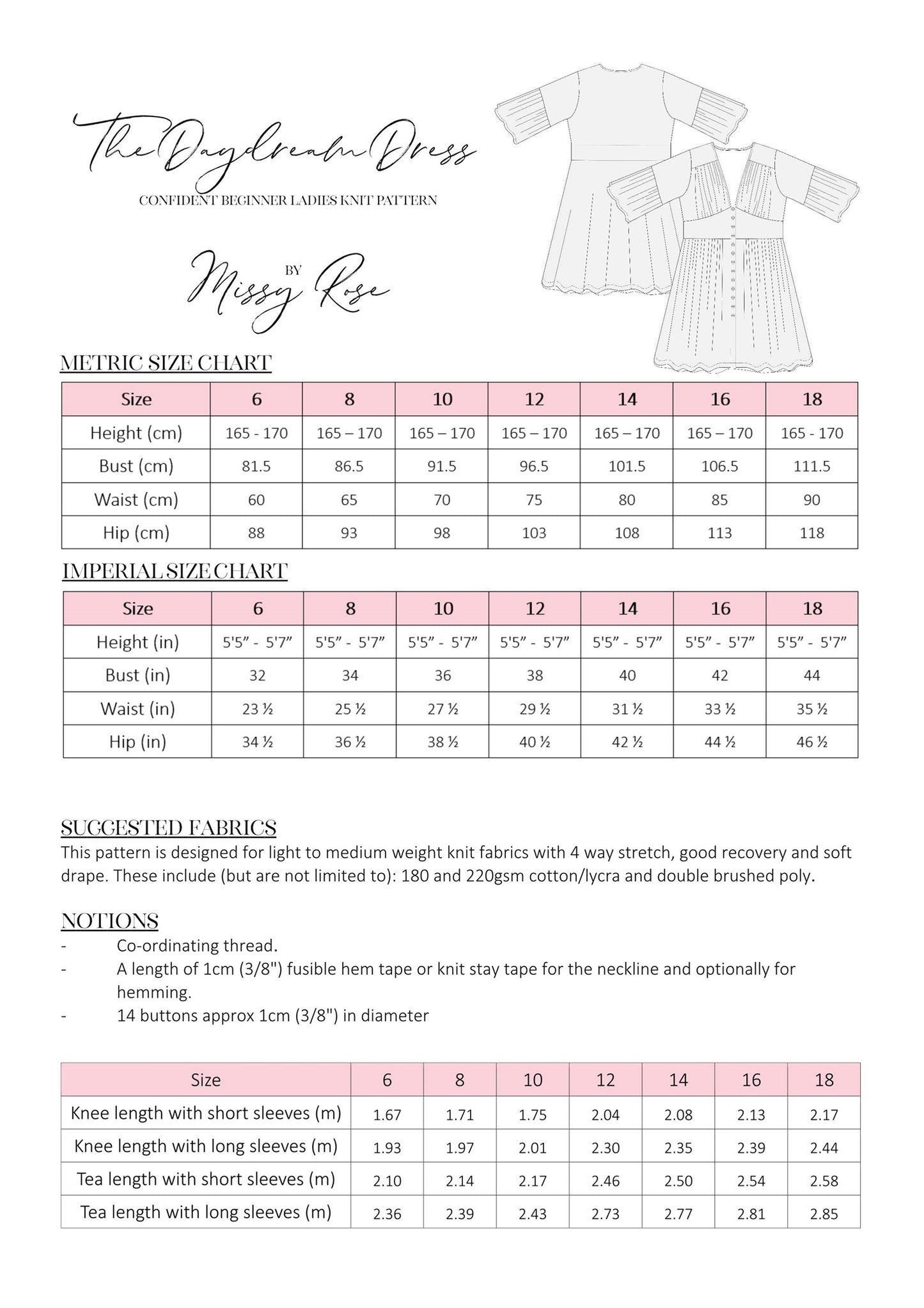 The Daydream Dress

CONFIDENT BEGINNER LADIES KNIT PATTERN

BY Missy Rose

METRIC SIZE CHART

| Size | 6 | 8 | 10 | 12 | 14 | 16 | 18 |
|---|---|---|---|---|---|---|---|
| Height (cm) | 165 - 170 | 165 – 170 | 165 – 170 | 165 – 170 | 165 – 170 | 165 – 170 | 165 - 170 |
| Bust (cm) | 81.5 | 86.5 | 91.5 | 96.5 | 101.5 | 106.5 | 111.5 |
| Waist (cm) | 60 | 65 | 70 | 75 | 80 | 85 | 90 |
| Hip (cm) | 88 | 93 | 98 | 103 | 108 | 113 | 118 |

IMPERIAL SIZE CHART

| Size | 6 | 8 | 10 | 12 | 14 | 16 | 18 |
|---|---|---|---|---|---|---|---|
| Height (in) | 5'5" - 5'7" | 5'5" - 5'7" | 5'5" - 5'7" | 5'5" - 5'7" | 5'5" - 5'7" | 5'5" - 5'7" | 5'5" - 5'7" |
| Bust (in) | 32 | 34 | 36 | 38 | 40 | 42 | 44 |
| Waist (in) | 23 ½ | 25 ½ | 27 ½ | 29 ½ | 31 ½ | 33 ½ | 35 ½ |
| Hip (in) | 34 ½ | 36 ½ | 38 ½ | 40 ½ | 42 ½ | 44 ½ | 46 ½ |

SUGGESTED FABRICS
This pattern is designed for light to medium weight knit fabrics with 4 way stretch, good recovery and soft drape. These include (but are not limited to): 180 and 220gsm cotton/lycra and double brushed poly.

NOTIONS
- Co-ordinating thread.
- A length of 1cm (3/8") fusible hem tape or knit stay tape for the neckline and optionally for hemming.
- 14 buttons approx 1cm (3/8") in diameter

| Size | 6 | 8 | 10 | 12 | 14 | 16 | 18 |
|---|---|---|---|---|---|---|---|
| Knee length with short sleeves (m) | 1.67 | 1.71 | 1.75 | 2.04 | 2.08 | 2.13 | 2.17 |
| Knee length with long sleeves (m) | 1.93 | 1.97 | 2.01 | 2.30 | 2.35 | 2.39 | 2.44 |
| Tea length with short sleeves (m) | 2.10 | 2.14 | 2.17 | 2.46 | 2.50 | 2.54 | 2.58 |
| Tea length with long sleeves (m) | 2.36 | 2.39 | 2.43 | 2.73 | 2.77 | 2.81 | 2.85 |